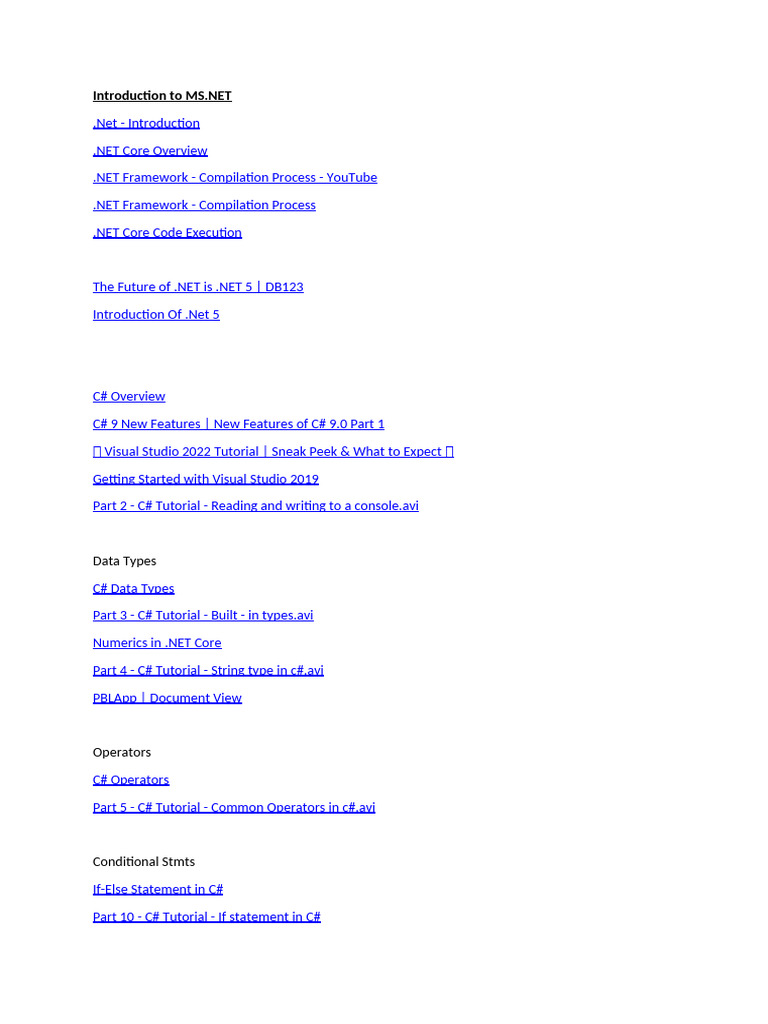 Introduction to MS.NET

.Net - Introduction

.NET Core Overview

.NET Framework - Compilation Process - YouTube

.NET Framework - Compilation Process

.NET Core Code Execution

The Future of .NET is .NET 5 | DB123

Introduction Of .Net 5

C# Overview

C# 9 New Features | New Features of C# 9.0 Part 1

 Visual Studio 2022 Tutorial | Sneak Peek & What to Expect 

Getting Started with Visual Studio 2019

Part 2 - C# Tutorial - Reading and writing to a console.avi

Data Types

C# Data Types

Part 3 - C# Tutorial - Built - in types.avi

Numerics in .NET Core

Part 4 - C# Tutorial - String type in c#.avi

PBLApp | Document View

Operators

C# Operators

Part 5 - C# Tutorial - Common Operators in c#.avi

Conditional Stmts

If-Else Statement in C#

Part 10 - C# Tutorial - If statement in C#